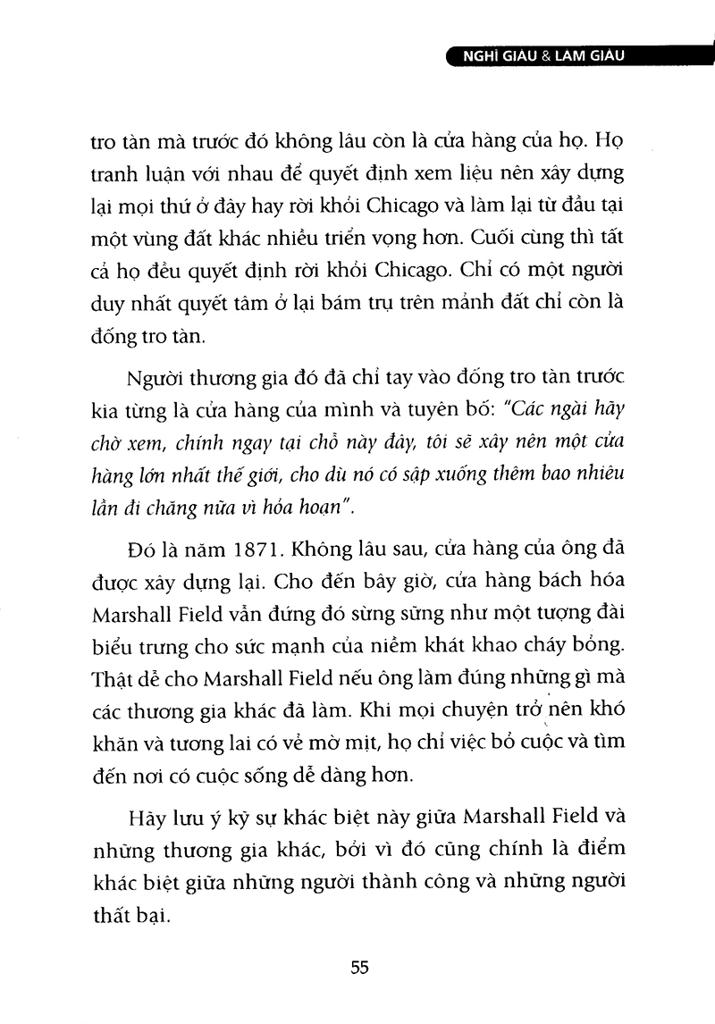 NGHĨ GIÀU & LÀM GIÀU

tro tàn mà trước đó không lâu còn là cửa hàng của họ. Họ tranh luận với nhau để quyết định xem liệu nên xây dựng lại mọi thứ ở đây hay rời khỏi Chicago và làm lại từ đầu tại một vùng đất khác nhiều triển vọng hơn. Cuối cùng thì tất cả họ đều quyết định rời khỏi Chicago. Chỉ có một người duy nhất quyết tâm ở lại bám trụ trên mảnh đất chỉ còn là đống tro tàn.

Người thương gia đó đã chỉ tay vào đống tro tàn trước kia từng là cửa hàng của mình và tuyên bố: "Các ngài hãy chờ xem, chính ngay tại chỗ này đây, tôi sẽ xây nên một cửa hàng lớn nhất thế giới, cho dù nó có sập xuống thêm bao nhiêu lần đi chăng nữa vì hỏa hoạn".

Đó là năm 1871. Không lâu sau, cửa hàng của ông đã được xây dựng lại. Cho đến bây giờ, cửa hàng bách hóa Marshall Field vẫn đứng đó sừng sững như một tượng đài biểu trưng cho sức mạnh của niềm khát khao cháy bỏng. Thật dễ cho Marshall Field nếu ông làm đúng những gì mà các thương gia khác đã làm. Khi mọi chuyện trở nên khó khăn và tương lai có vẻ mờ mịt, họ chỉ việc bỏ cuộc và tìm đến nơi có cuộc sống dễ dàng hơn.

Hãy lưu ý kỹ sự khác biệt này giữa Marshall Field và những thương gia khác, bởi vì đó cũng chính là điểm khác biệt giữa những người thành công và những người thất bại.

55